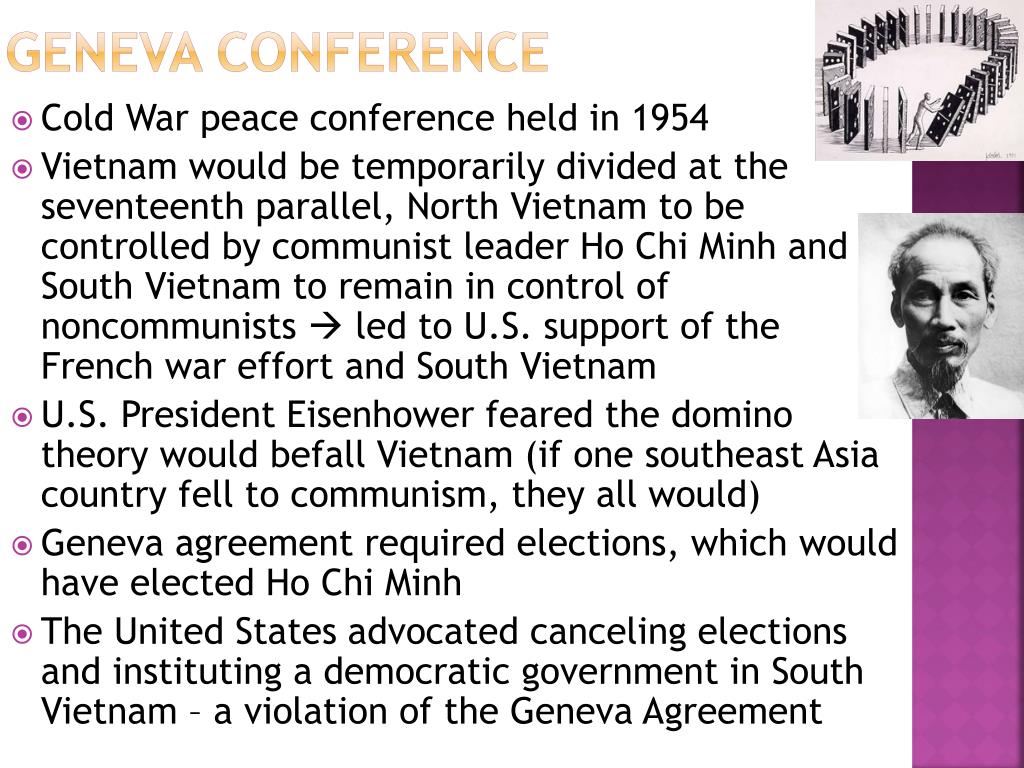 GENEVA CONFERENCE

Cold War peace conference held in 1954

Vietnam would be temporarily divided at the seventeenth parallel, North Vietnam to be controlled by communist leader Ho Chi Minh and South Vietnam to remain in control of noncommunists → led to U.S. support of the French war effort and South Vietnam

U.S. President Eisenhower feared the domino theory would befall Vietnam (if one southeast Asia country fell to communism, they all would)

Geneva agreement required elections, which would have elected Ho Chi Minh

The United States advocated canceling elections and instituting a democratic government in South Vietnam – a violation of the Geneva Agreement